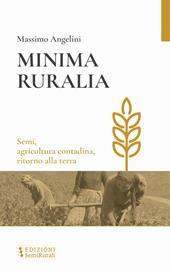 Massimo Angelini

MINIMA
RURALIA

Semi,
agricoltura contadina,
ritorno alla terra

EDIZIONI
SemiRurali